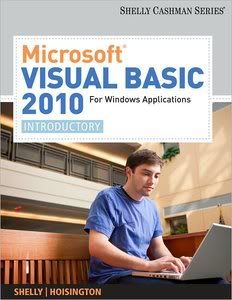 SHELLY CASHMAN SERIES®

Microsoft®
VISUAL BASIC
2010 For Windows Applications

INTRODUCTORY

SHELLY | HOISINGTON